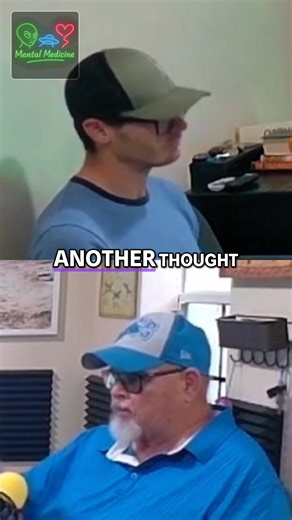 Mental Medicine

ANOTHER THOUGHT